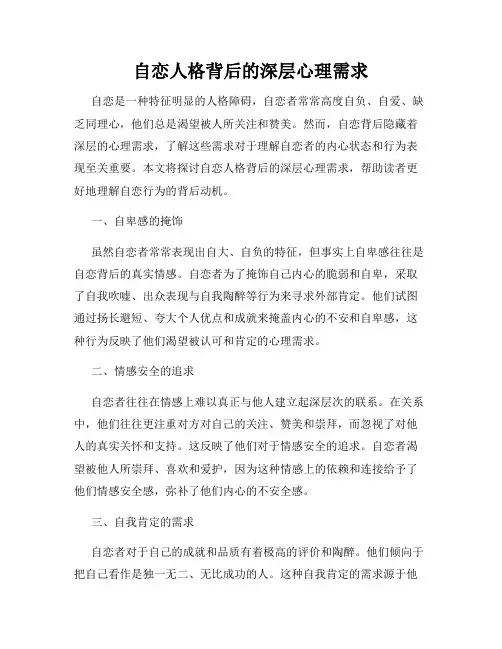 自恋人格背后的深层心理需求

自恋是一种特征明显的人格障碍，自恋者常常高度自负、自爱、缺乏同理心，他们总是渴望被人所关注和赞美。然而，自恋背后隐藏着深层的心理需求，了解这些需求对于理解自恋者的内心状态和行为表现至关重要。本文将探讨自恋人格背后的深层心理需求，帮助读者更好地理解自恋行为的背后动机。

一、自卑感的掩饰

虽然自恋者常常表现出自大、自负的特征，但事实上自卑感往往是自恋背后的真实情感。自恋者为了掩饰自己内心的脆弱和自卑，采取了自我吹嘘、出众表现与自我陶醉等行为来寻求外部肯定。他们试图通过扬长避短、夸大个人优点和成就来掩盖内心的不安和自卑感，这种行为反映了他们渴望被认可和肯定的心理需求。

二、情感安全的追求

自恋者往往在情感上难以真正与他人建立起深层次的联系。在关系中，他们往往更注重对方对自己的关注、赞美和崇拜，而忽视了对他人的真实关怀和支持。这反映了他们对于情感安全的追求。自恋者渴望被他人所崇拜、喜欢和爱护，因为这种情感上的依赖和连接给予了他们情感安全感，弥补了他们内心的不安全感。

三、自我肯定的需求

自恋者对于自己的成就和品质有着极高的评价和陶醉。他们倾向于把自己看作是独一无二、无比成功的人。这种自我肯定的需求源于他